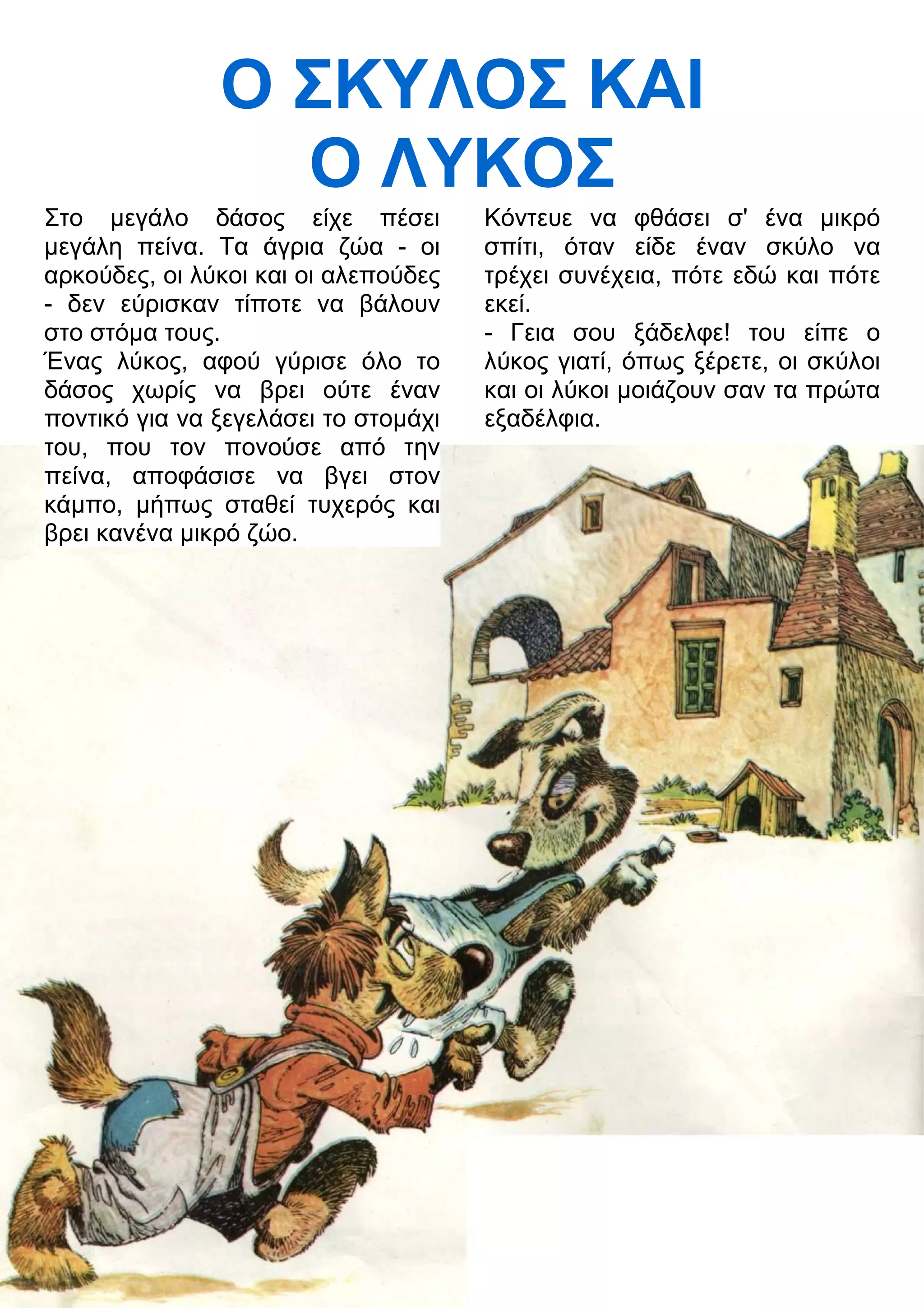 Ο ΣΚΥΛΟΣ ΚΑΙ Ο ΛΥΚΟΣ

Στο μεγάλο δάσος είχε πέσει μεγάλη πείνα. Τα άγρια ζώα - οι αρκούδες, οι λύκοι και οι αλεπούδες - δεν εύρισκαν τίποτε να βάλουν στο στόμα τους.
Ένας λύκος, αφού γύρισε όλο το δάσος χωρίς να βρει ούτε έναν ποντικό για να ξεγελάσει το στομάχι του, που τον πονούσε από την πείνα, αποφάσισε να βγει στον κάμπο, μήπως σταθεί τυχερός και βρει κανένα μικρό ζώο.

Κόντευε να φθάσει σ' ένα μικρό σπίτι, όταν είδε έναν σκύλο να τρέχει συνέχεια, πότε εδώ και πότε εκεί.
- Γεια σου ξάδελφε! του είπε ο λύκος γιατί, όπως ξέρετε, οι σκύλοι και οι λύκοι μοιάζουν σαν τα πρώτα εξαδέλφια.